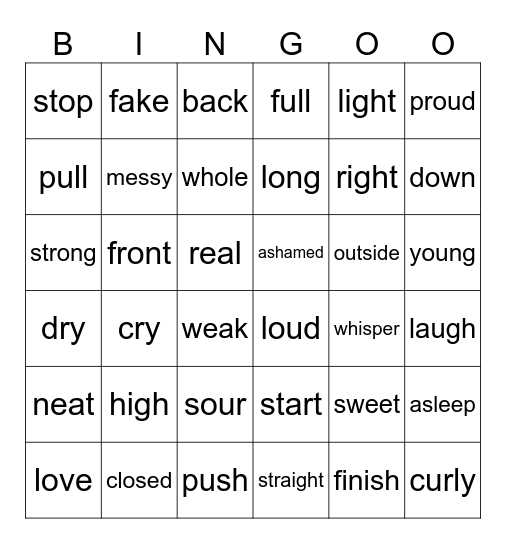 | B | I | N | G | O | O |
|---|---|---|---|---|---|
| stop | fake | back | full | light | proud |
| pull | messy | whole | long | right | down |
| strong | front | real | ashamed | outside | young |
| dry | cry | weak | loud | whisper | laugh |
| neat | high | sour | start | sweet | asleep |
| love | closed | push | straight | finish | curly |